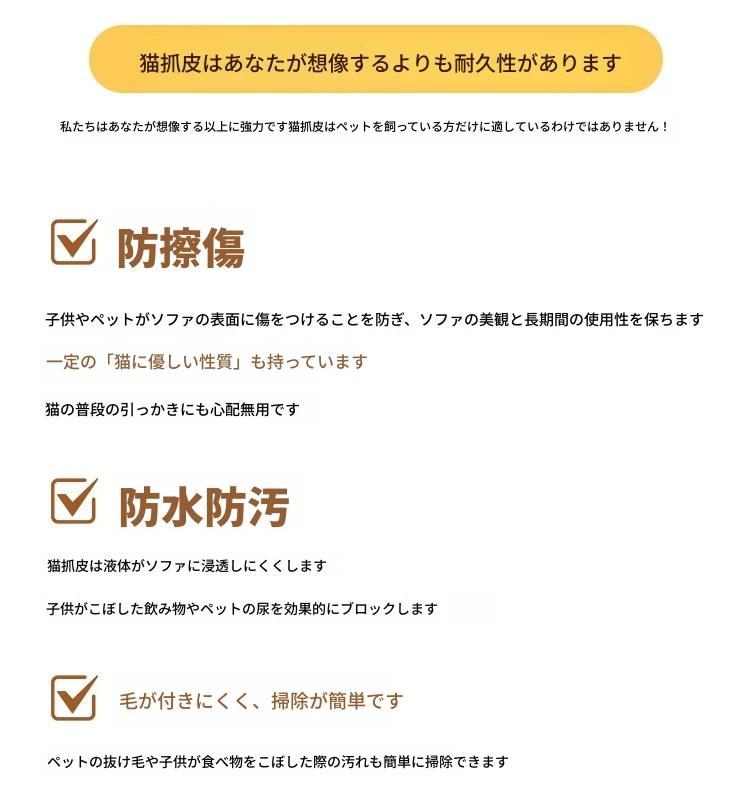 猫抓皮はあなたが想像するよりも耐久性があります

私たちはあなたが想像する以上に強力です猫抓皮はペットを飼っている方だけに適しているわけではありません！

防擦傷

子供やペットがソファの表面に傷をつけることを防ぎ、ソファの美観と長期間の使用性を保ちます

一定の「猫に優しい性質」も持っています

猫の普段の引っかきにも心配無用です

防水防汚

猫抓皮は液体がソファに浸透しにくくします

子供がこぼした飲み物やペットの尿を効果的にブロックします

毛が付きにくく、掃除が簡単です

ペットの抜け毛や子供が食べ物をこぼした際の汚れも簡単に掃除できます